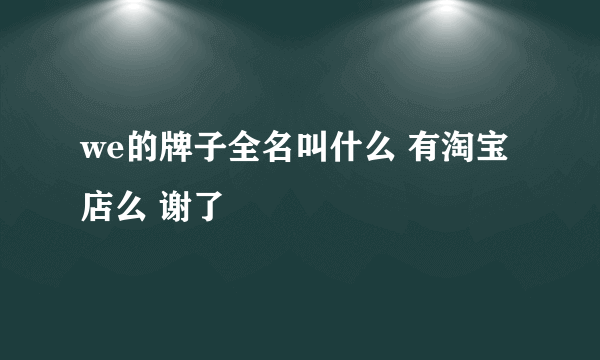 we的牌子全名叫什么 有淘宝店么 谢了